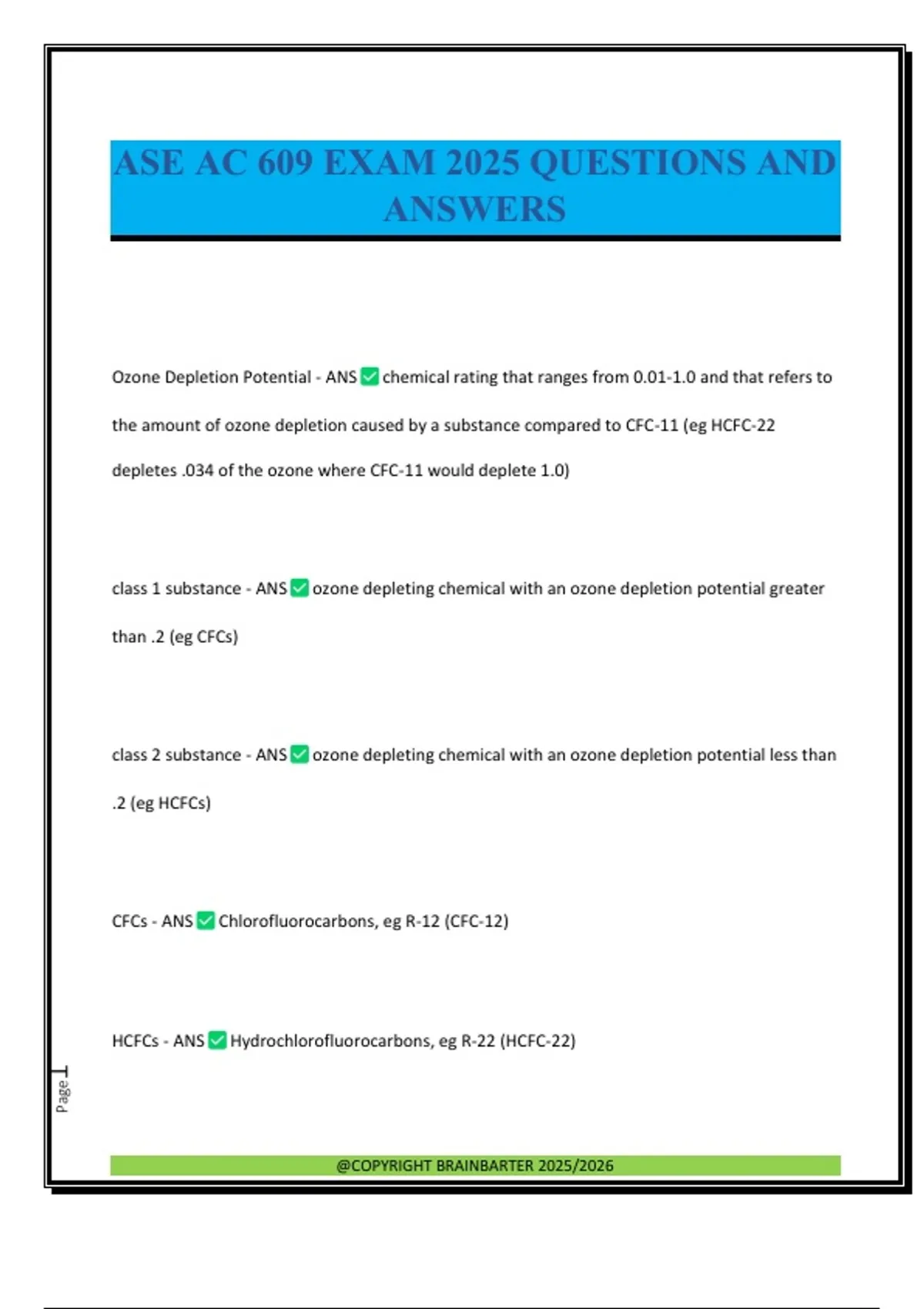 ASE AC 609 EXAM 2025 QUESTIONS AND ANSWERS

Ozone Depletion Potential - ANS ✅ chemical rating that ranges from 0.01-1.0 and that refers to the amount of ozone depletion caused by a substance compared to CFC-11 (eg HCFC-22 depletes .034 of the ozone where CFC-11 would deplete 1.0)

class 1 substance - ANS ✅ ozone depleting chemical with an ozone depletion potential greater than .2 (eg CFCs)

class 2 substance - ANS ✅ ozone depleting chemical with an ozone depletion potential less than .2 (eg HCFCs)

CFCs - ANS ✅ Chlorofluorocarbons, eg R-12 (CFC-12)

HCFCs - ANS ✅ Hydrochlorofluorocarbons, eg R-22 (HCFC-22)

Page 1

@COPYRIGHT BRAINBARTER 2025/2026